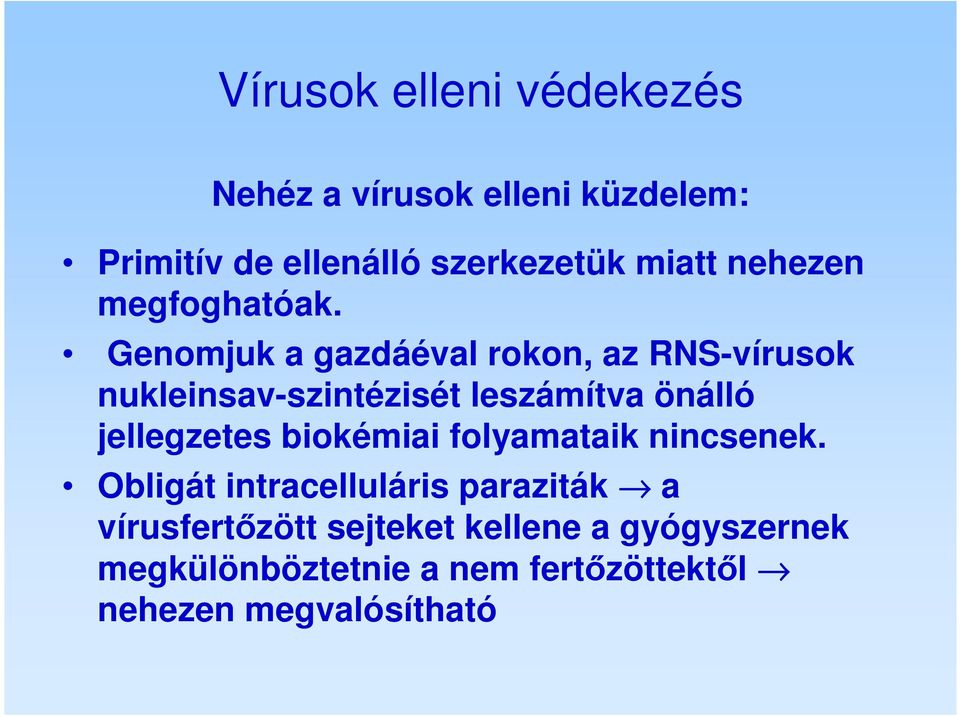 Vírusok elleni védekezés

Nehéz a vírusok elleni küzdelem:

• Primitív de ellenálló szerkezetük miatt nehezen megfoghatóak.

• Genomjuk a gazdáéval rokon, az RNS-vírusok nukleinsav-szintézisét leszámítva önálló jellegzetes biokémiai folyamataik nincsenek.

• Obligát intracelluláris paraziták $\rightarrow$ a vírusfertőzött sejteket kellene a gyógyszernek megkülönböztetnie a nem fertőzöttektől $\rightarrow$ nehezen megvalósítható